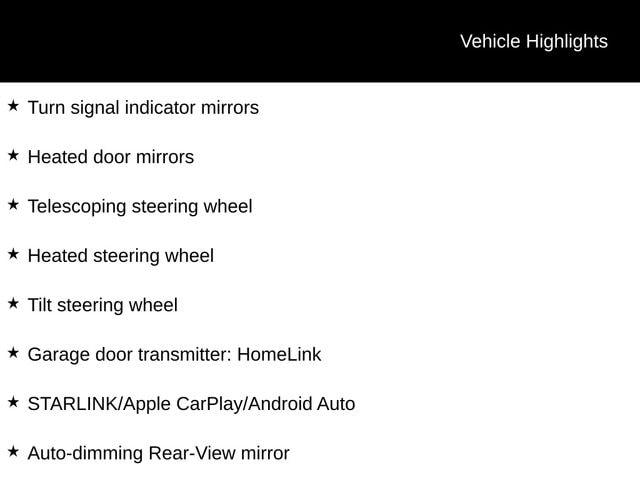 Vehicle Highlights

★ Turn signal indicator mirrors

★ Heated door mirrors

★ Telescoping steering wheel

★ Heated steering wheel

★ Tilt steering wheel

★ Garage door transmitter: HomeLink

★ STARLINK/Apple CarPlay/Android Auto

★ Auto-dimming Rear-View mirror